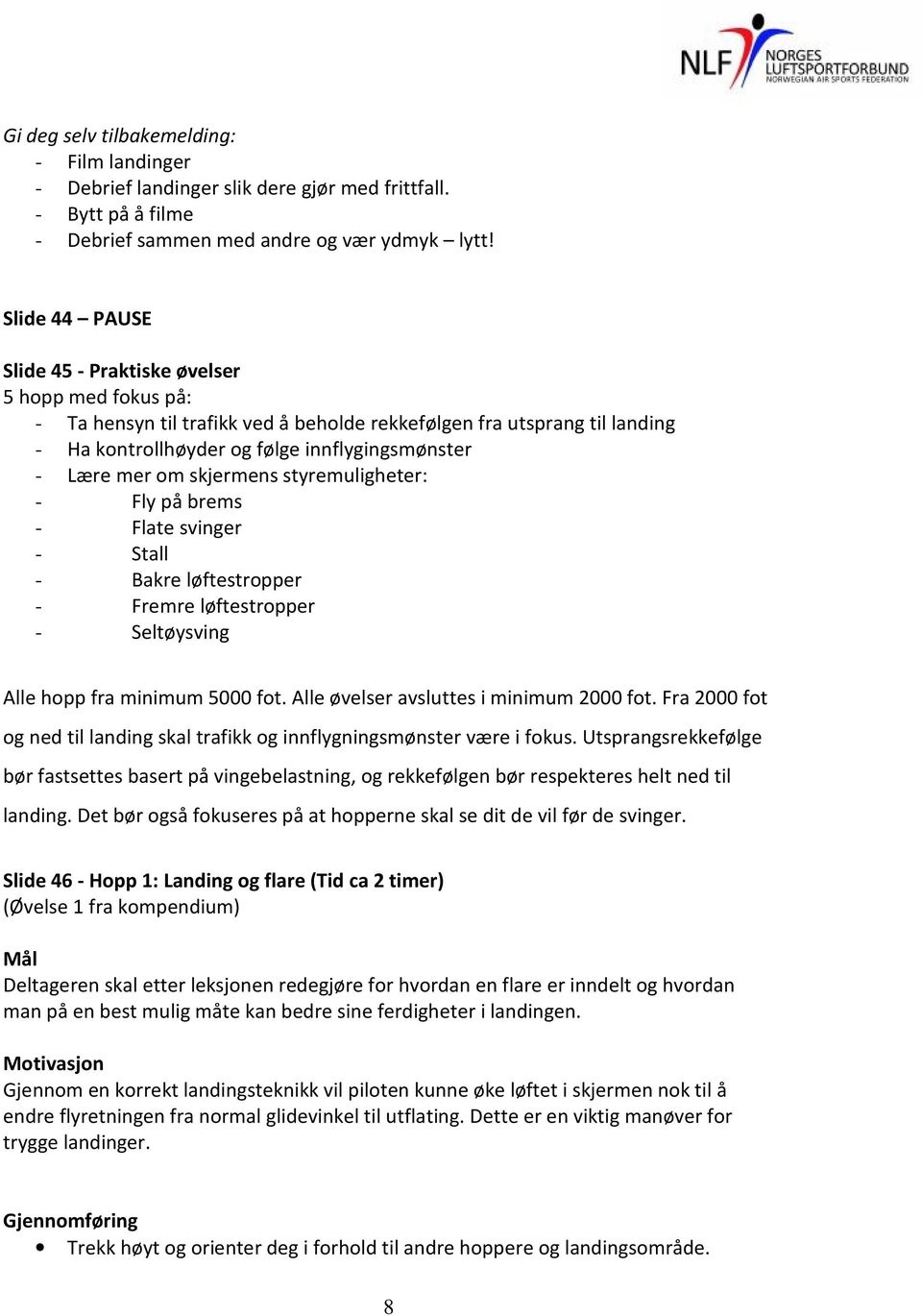 NLF NORGES LUFTSPORTFORBUND NORWEGIAN AIR SPORTS FEDERATION

Gi deg selv tilbakemelding:
- Film landinger
- Debrief landinger slik dere gjør med frittfall.
- Bytt på å filme
- Debrief sammen med andre og vær ydmyk – lytt!

Slide 44 – PAUSE

Slide 45 - Praktiske øvelser
5 hopp med fokus på:
- Ta hensyn til trafikk ved å beholde rekkefølgen fra utsprang til landing
- Ha kontrollhøyder og følge innflygingsmønster
- Lære mer om skjermens styremuligheter:
- Fly på brems
- Flate svinger
- Stall
- Bakre løftestropper
- Fremre løftestropper
- Seltøysving

Alle hopp fra minimum 5000 fot. Alle øvelser avsluttes i minimum 2000 fot. Fra 2000 fot og ned til landing skal trafikk og innflygningsmønster være i fokus. Utsprangsrekkefølge bør fastsettes basert på vingebelastning, og rekkefølgen bør respekteres helt ned til landing. Det bør også fokuseres på at hopperne skal se dit de vil før de svinger.

Slide 46 - Hopp 1: Landing og flare (Tid ca 2 timer)
(Øvelse 1 fra kompendium)

Mål
Deltageren skal etter leksjonen redegjøre for hvordan en flare er inndelt og hvordan man på en best mulig måte kan bedre sine ferdigheter i landingen.

Motivasjon
Gjennom en korrekt landingsteknikk vil piloten kunne øke løftet i skjermen nok til å endre flyretningen fra normal glidevinkel til utflating. Dette er en viktig manøver for trygge landinger.

Gjennomføring
• Trekk høyt og orienter deg i forhold til andre hoppere og landingsområde.

8